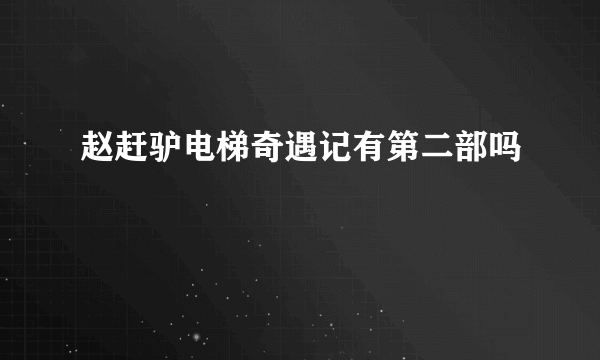 赵赶驴电梯奇遇记有第二部吗